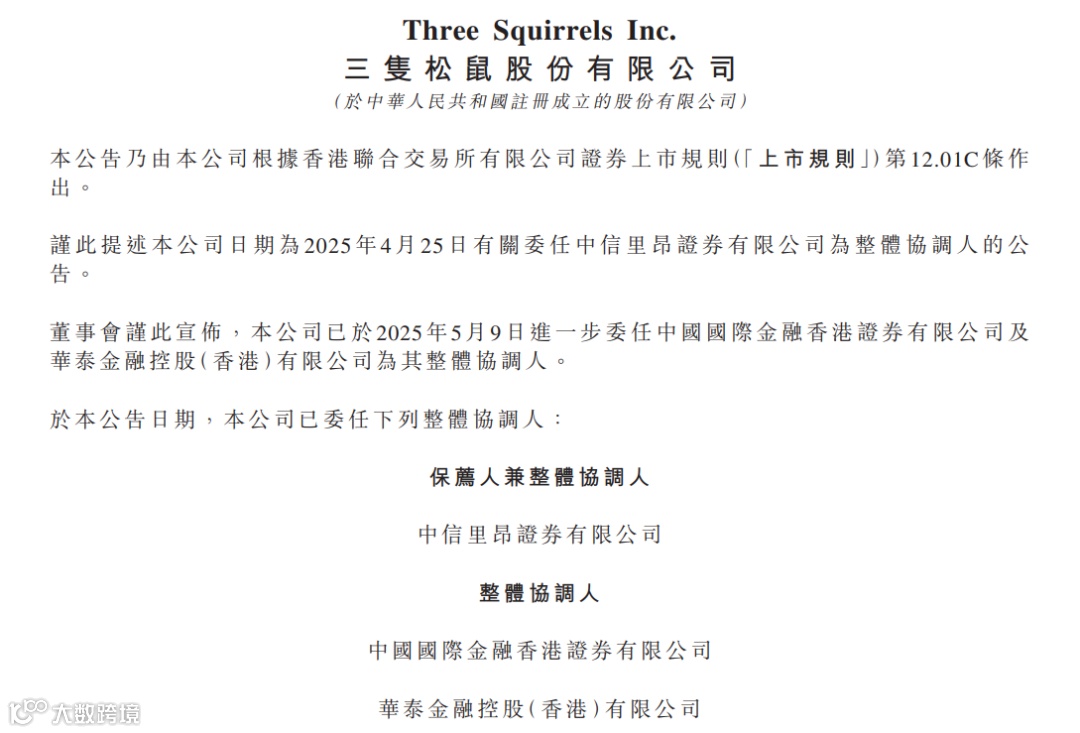 Three Squirrels Inc.
三隻松鼠股份有限公司
(於中華人民共和國註冊成立的股份有限公司)

本公告乃由本公司根據香港聯合交易所有限公司證券上市規則(「上市規則」)第12.01C條作出。

謹此提述本公司日期為2025年4月25日有關委任中信里昂證券有限公司為整體協調人的公告。

董事會謹此宣佈,本公司已於2025年5月9日進一步委任中國國際金融香港證券有限公司及華泰金融控股(香港)有限公司為其整體協調人。

於本公告日期,本公司已委任下列整體協調人:

保薦人兼整體協調人

中信里昂證券有限公司

整體協調人

中國國際金融香港證券有限公司

華泰金融控股(香港)有限公司

大数跨境